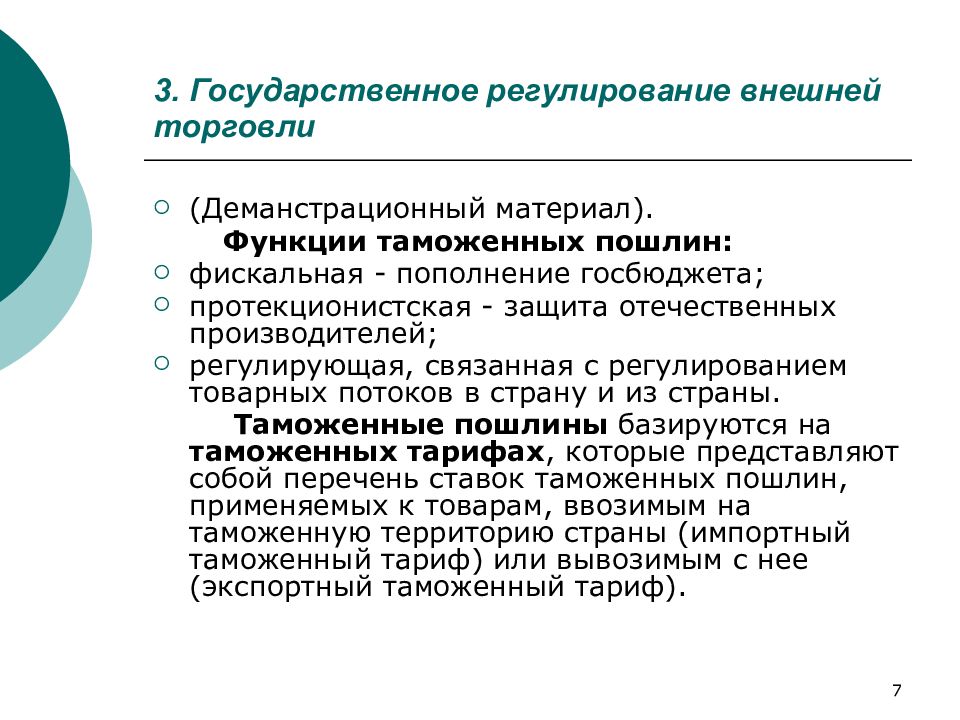 3. Государственное регулирование внешней торговли

(Деманстрационный материал).

Функции таможенных пошлин:

фискальная - пополнение госбюджета;

протекционистская - защита отечественных производителей;

регулирующая, связанная с регулированием товарных потоков в страну и из страны.

Таможенные пошлины базируются на таможенных тарифах, которые представляют собой перечень ставок таможенных пошлин, применяемых к товарам, ввозимым на таможенную территорию страны (импортный таможенный тариф) или вывозимым с нее (экспортный таможенный тариф).

7